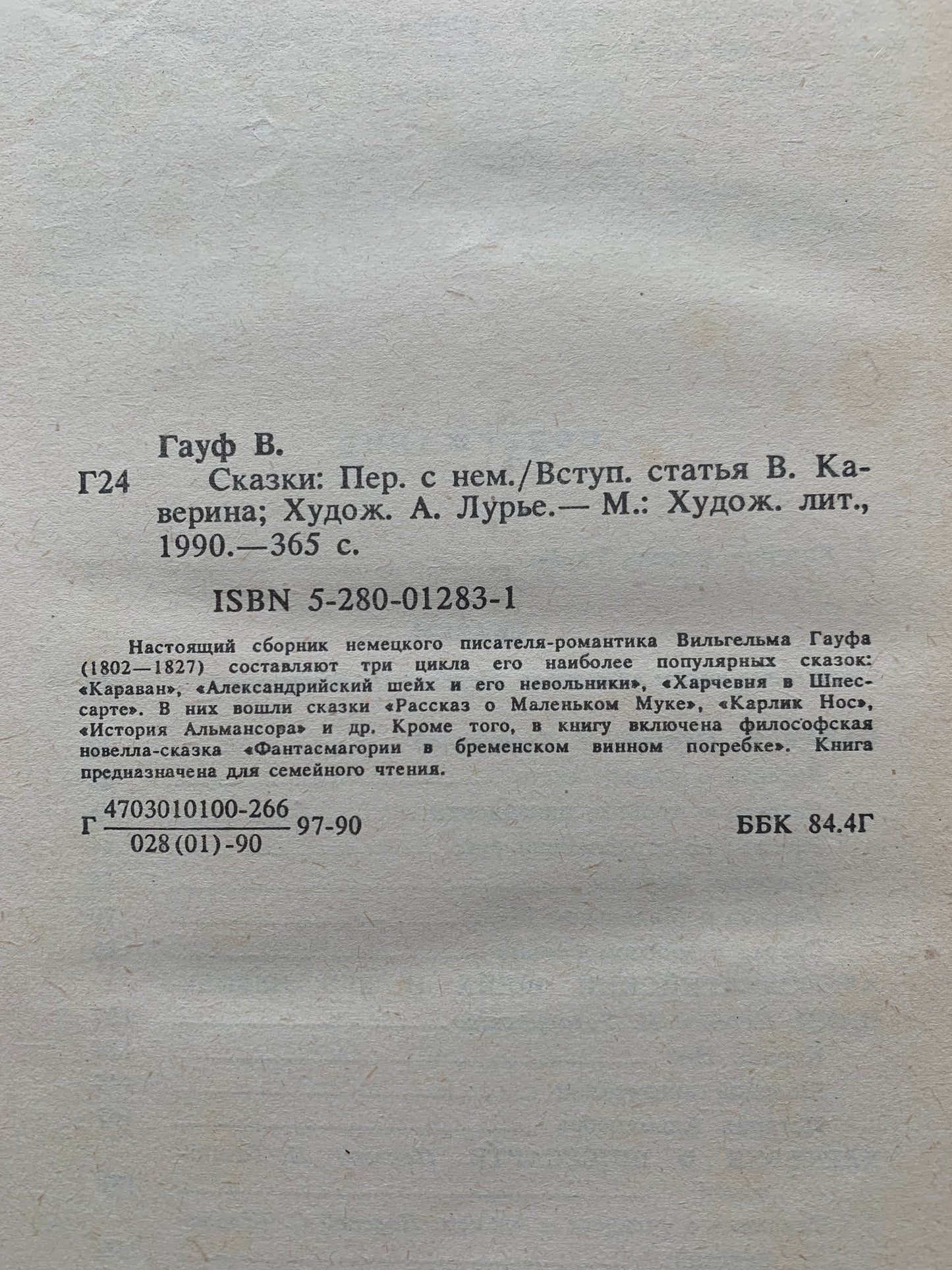 Гауф В.

Г24 Сказки: Пер. с нем./Вступ. статья В. Каверина; Худож. А. Лурье.— М.: Худож. лит., 1990.—365 с.

ISBN 5-280-01283-1

Настоящий сборник немецкого писателя-романтика Вильгельма Гауфа (1802—1827) составляют три цикла его наиболее популярных сказок: «Караван», «Александрийский шейх и его невольники», «Харчевня в Шпессарте». В них вошли сказки «Рассказ о Маленьком Муке», «Карлик Нос», «История Альмансора» и др. Кроме того, в книгу включена философская новелла-сказка «Фантасмагории в бременском винном погребке». Книга предназначена для семейного чтения.

Г $\frac{4703010100-266}{028(01)-90}$ 97-90 ББК 84.4Г